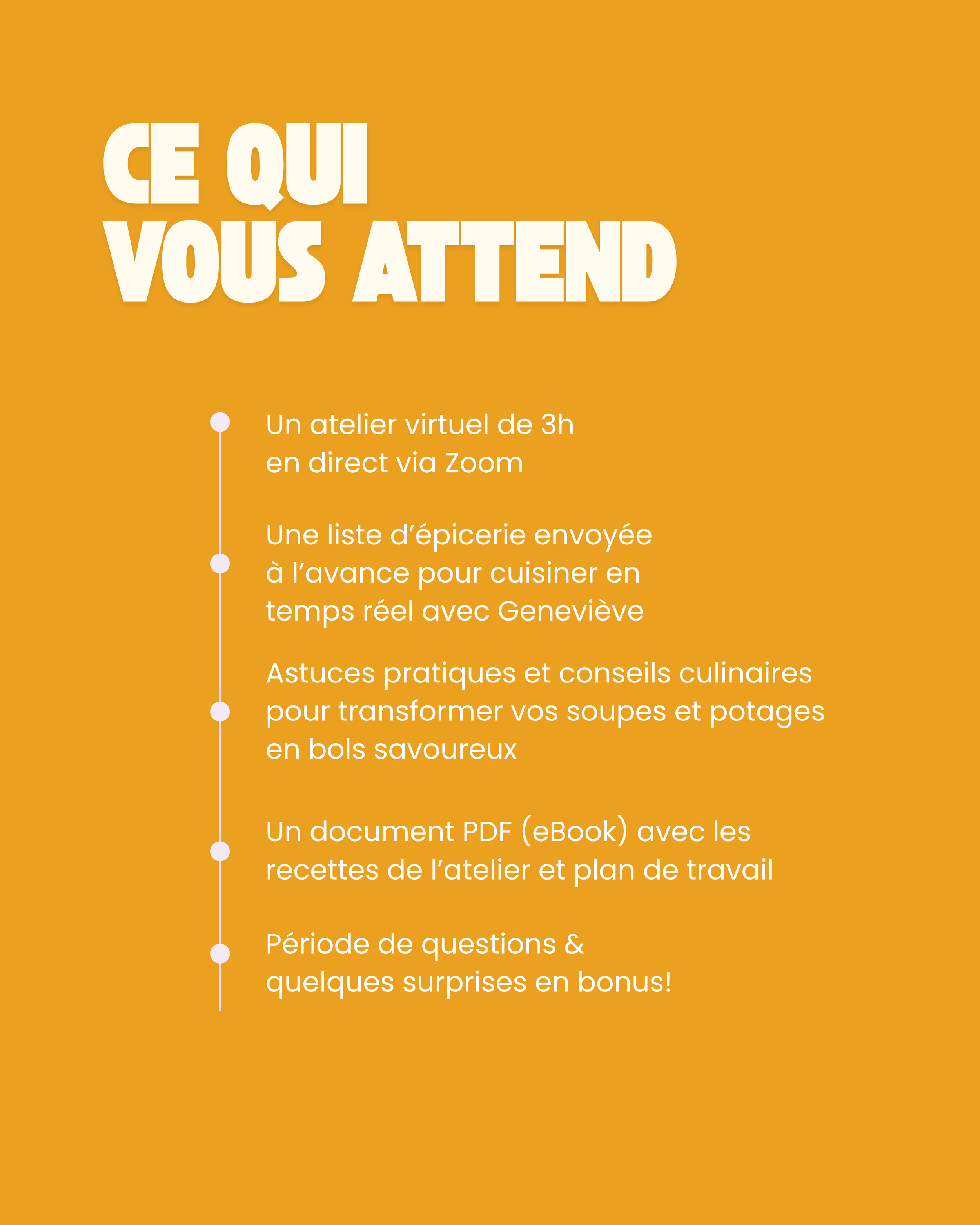 CE QUI
VOUS ATTEND

Un atelier virtuel de 3h en direct via Zoom

Une liste d’épicerie envoyée à l’avance pour cuisiner en temps réel avec Geneviève

Astuces pratiques et conseils culinaires pour transformer vos soupes et potages en bols savoureux

Un document PDF (eBook) avec les recettes de l’atelier et plan de travail

Période de questions & quelques surprises en bonus!